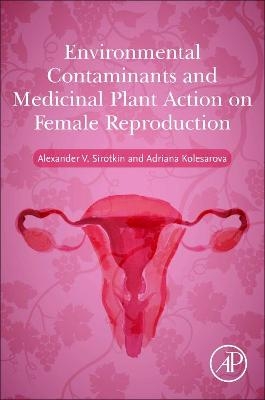 Environmental Contaminants and Medicinal Plant Action on Female Reproduction

Alexander V. Sirotkin and Adriana Kolesarova

AP